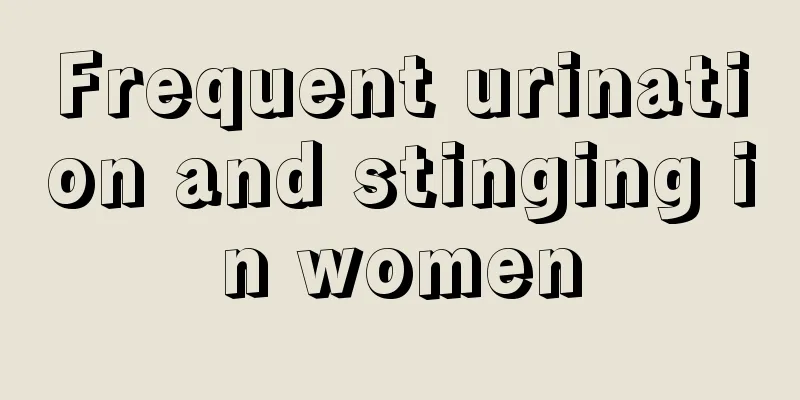 Frequent urination and stinging in women